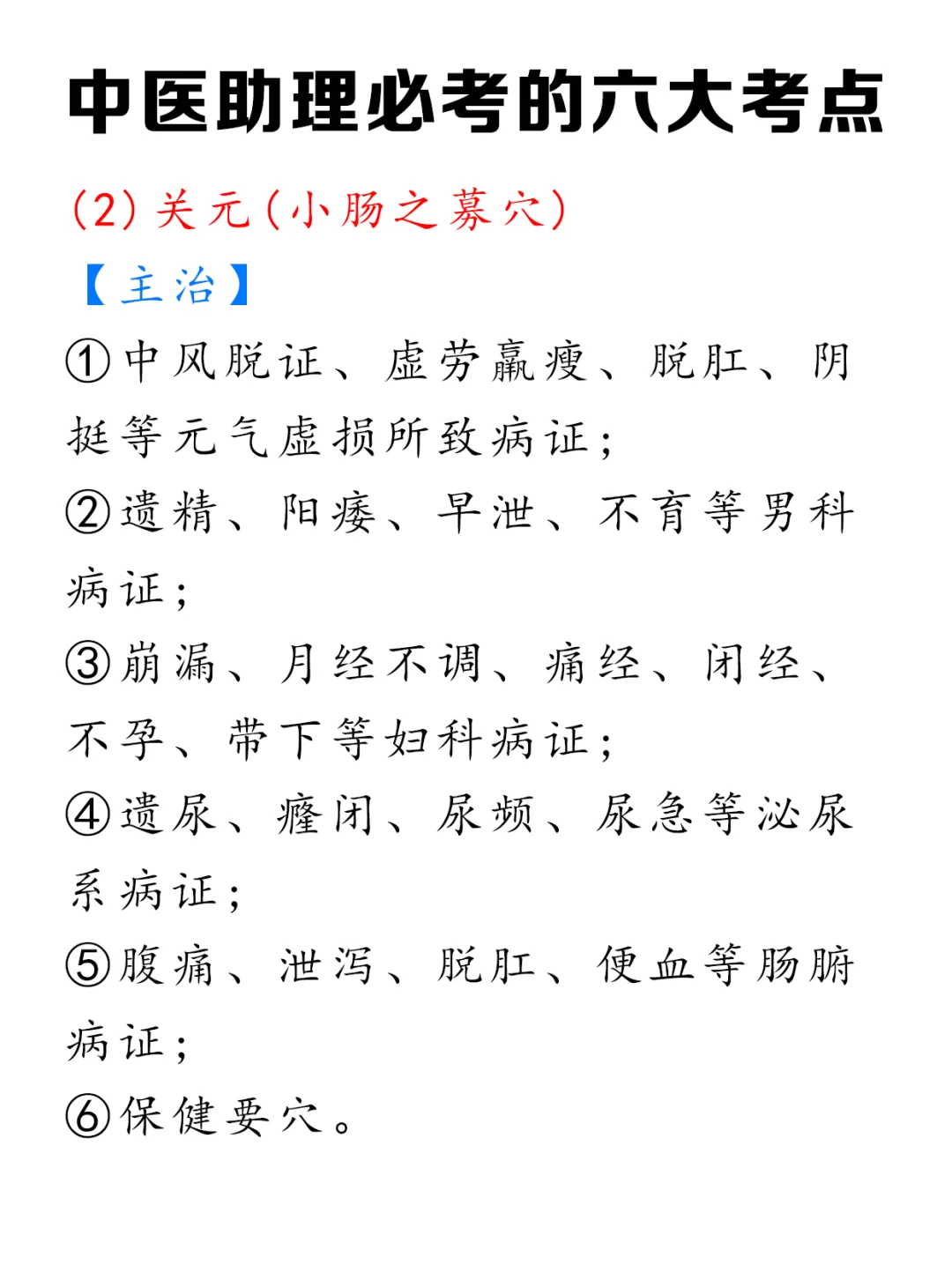 中医助理必考的六大考点

(2) 关元(小肠之募穴)

【主治】

①中风脱证、虚劳羸瘦、脱肛、阴挺等元气虚损所致病证;

②遗精、阳痿、早泄、不育等男科病证;

③崩漏、月经不调、痛经、闭经、不孕、带下等妇科病证;

④遗尿、癃闭、尿频、尿急等泌尿系病证;

⑤腹痛、泄泻、脱肛、便血等肠腑病证;

⑥保健要穴。